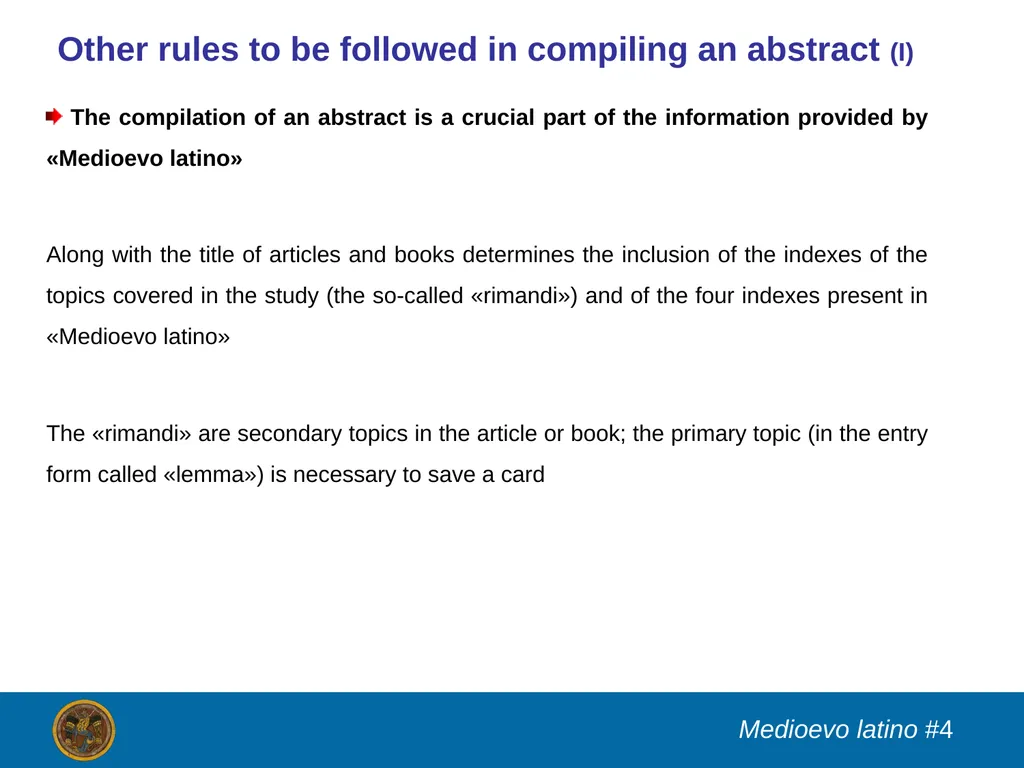 Other rules to be followed in compiling an abstract (I)

The compilation of an abstract is a crucial part of the information provided by «Medioevo latino»

Along with the title of articles and books determines the inclusion of the indexes of the topics covered in the study (the so-called «rimandi») and of the four indexes present in «Medioevo latino»

The «rimandi» are secondary topics in the article or book; the primary topic (in the entry form called «lemma») is necessary to save a card

Medioevo latino #4